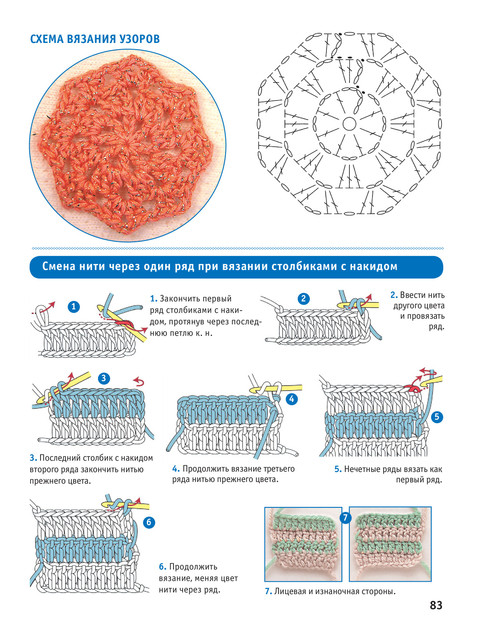 СХЕМА ВЯЗАНИЯ УЗОРОВ

Смена нити через один ряд при вязании столбиками с накидом

1

1. Закончить первый ряд столбиками с накидом, протянув через последнюю петлю к. н.

2

2. Ввести нить другого цвета и провязать ряд.

3

3. Последний столбик с накидом второго ряда закончить нитью прежнего цвета.

4

4. Продолжить вязание третьего ряда нитью прежнего цвета.

5

5. Нечетные ряды вязать как первый ряд.

6

6. Продолжить вязание, меняя цвет нити через ряд.

7

7. Лицевая и изнаночная стороны.

83